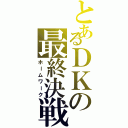 とあるＤＫの最終決戦
ホームワーク